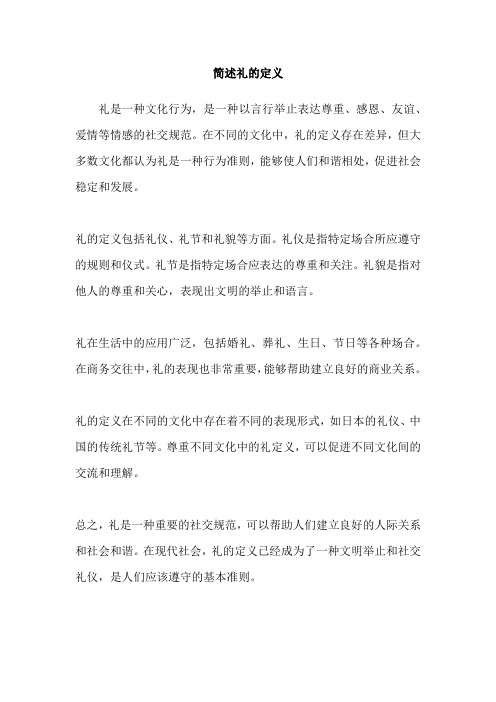 简述礼的定义

礼是一种文化行为，是一种以言行举止表达尊重、感恩、友谊、爱情等情感的社交规范。在不同的文化中，礼的定义存在差异，但大多数文化都认为礼是一种行为准则，能够使人们和谐相处，促进社会稳定和发展。

礼的定义包括礼仪、礼节和礼貌等方面。礼仪是指特定场合所应遵守的规则和仪式。礼节是指特定场合应表达的尊重和关注。礼貌是指对他人的尊重和关心，表现出文明的举止和语言。

礼在生活中的应用广泛，包括婚礼、葬礼、生日、节日等各种场合。在商务交往中，礼的表现也非常重要，能够帮助建立良好的商业关系。

礼的定义在不同的文化中存在着不同的表现形式，如日本的礼仪、中国的传统礼节等。尊重不同文化中的礼定义，可以促进不同文化间的交流和理解。

总之，礼是一种重要的社交规范，可以帮助人们建立良好的人际关系和社会和谐。在现代社会，礼的定义已经成为了一种文明举止和社交礼仪，是人们应该遵守的基本准则。